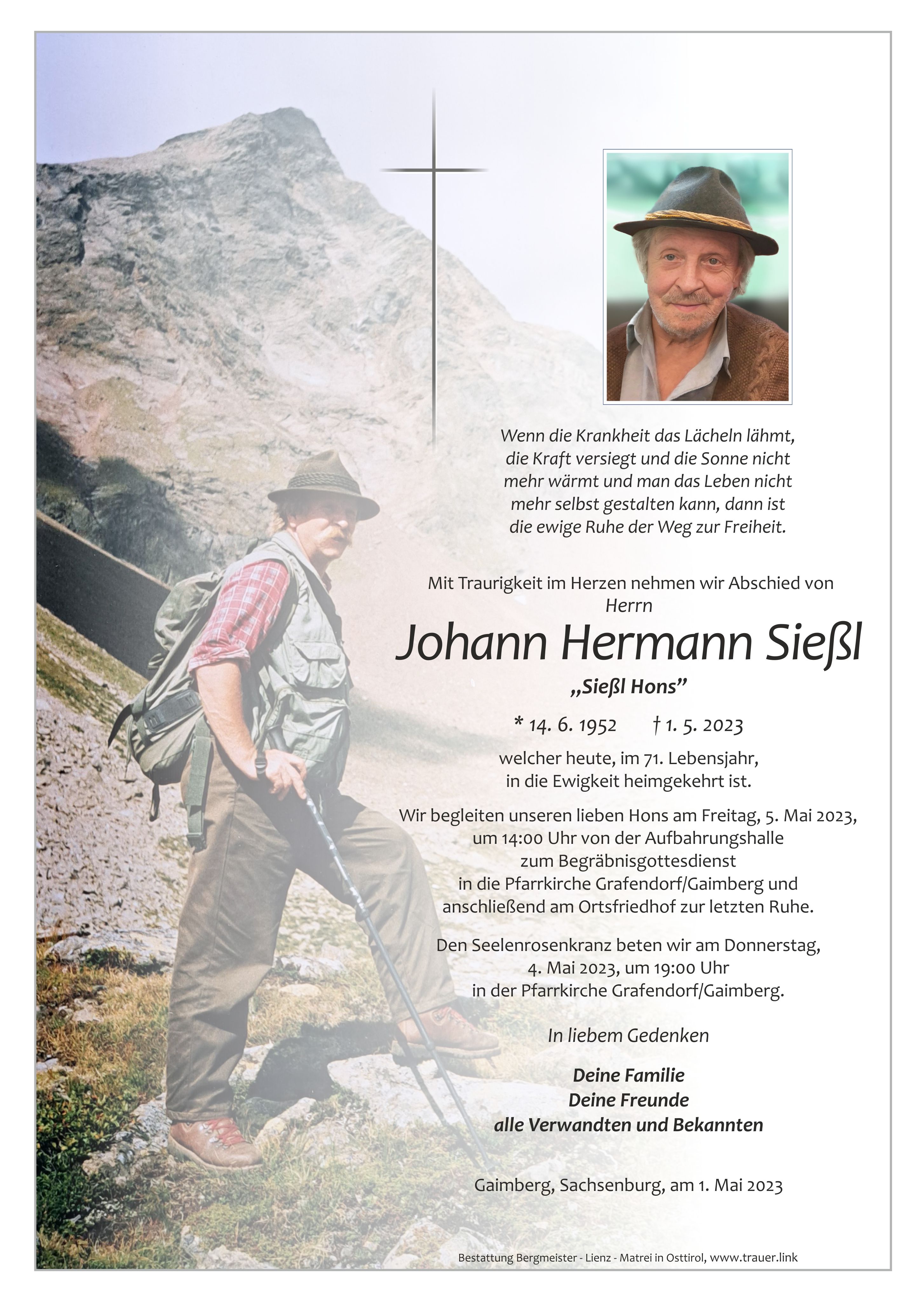 Wenn die Krankheit das Lächeln lähmt, die Kraft versiegt und die Sonne nicht mehr wärmt und man das Leben nicht mehr selbst gestalten kann, dann ist die ewige Ruhe der Weg zur Freiheit.

Mit Traurigkeit im Herzen nehmen wir Abschied von
Herrn

Johann Hermann Sießl

„Sießl Hons"

* 14. 6. 1952 † 1. 5. 2023

welcher heute, im 71. Lebensjahr, in die Ewigkeit heimgekehrt ist.

Wir begleiten unseren lieben Hons am Freitag, 5. Mai 2023, um 14:00 Uhr von der Aufbahrungshalle zum Begräbnisgottesdienst in die Pfarrkirche Grafendorf/Gaimberg und anschließend am Ortsfriedhof zur letzten Ruhe.

Den Seelenrosenkranz beten wir am Donnerstag, 4. Mai 2023, um 19:00 Uhr in der Pfarrkirche Grafendorf/Gaimberg.

In liebem Gedenken

Deine Familie
Deine Freunde
alle Verwandten und Bekannten

Gaimberg, Sachsenburg, am 1. Mai 2023

Bestattung Bergmeister - Lienz - Matrei in Osttirol, www.trauer.link